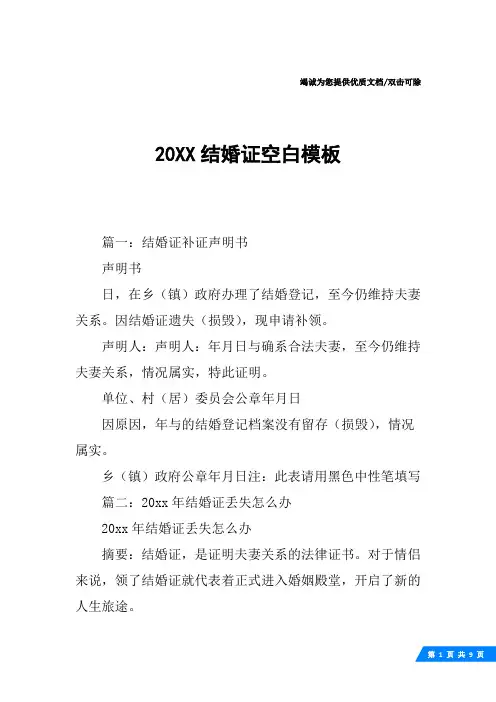 竭诚为您提供优质文档/双击可除

20XX 结婚证空白模板

篇一：结婚证补证声明书

声明书

日，在乡（镇）政府办理了结婚登记，至今仍维持夫妻关系。因结婚证遗失（损毁），现申请补领。

声明人：声明人：年月日与确系合法夫妻，至今仍维持夫妻关系，情况属实，特此证明。

单位、村（居）委员会公章年月日

因原因，年与的结婚登记档案没有留存（损毁），情况属实。

乡（镇）政府公章年月日注：此表请用黑色中性笔填写

篇二：20xx 年结婚证丢失怎么办

20xx 年结婚证丢失怎么办

摘要：结婚证，是证明夫妻关系的法律证书。对于情侣来说，领了结婚证就代表着正式进入婚姻殿堂，开启了新的人生旅途。

第 1 页 共 9 页